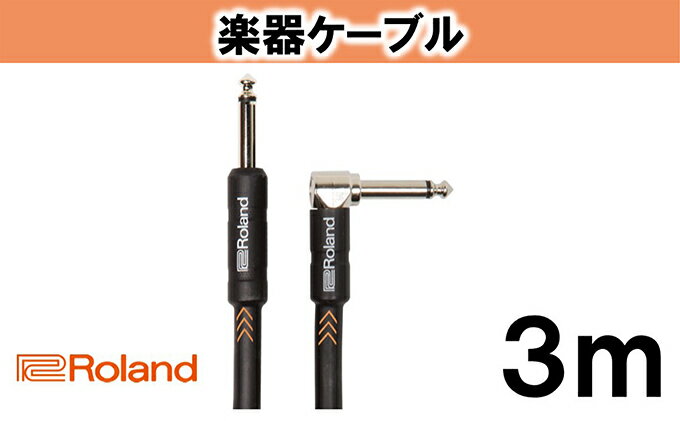 楽器ケーブル

Roland

Roland

Roland

3m